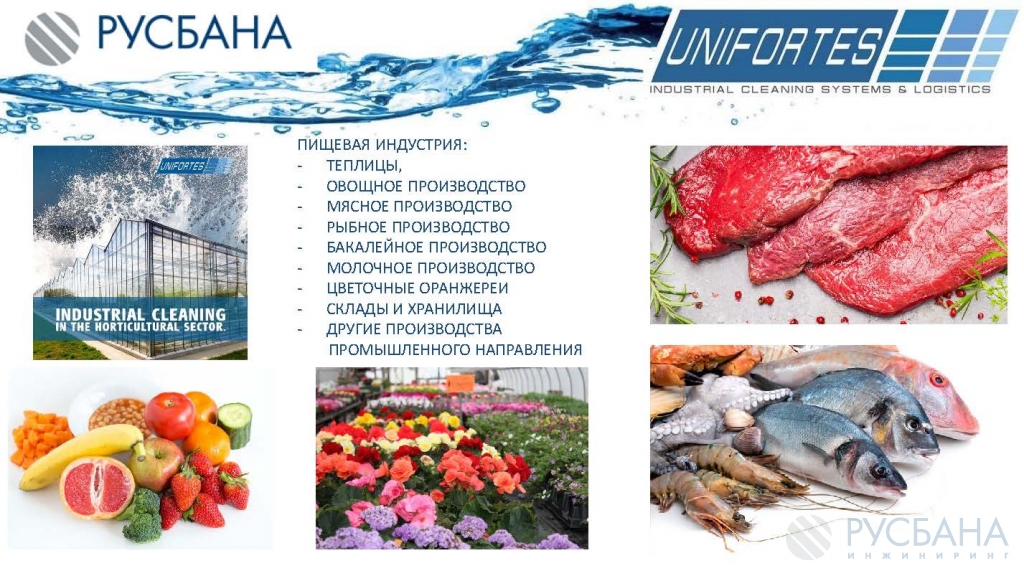 РУСБАНА

UNIFORTES
INDUSTRIAL CLEANING SYSTEMS & LOGISTICS

UNIFORTES
INDUSTRIAL CLEANING
IN THE HORTICULTURAL SECTOR.

ПИЩЕВАЯ ИНДУСТРИЯ:
- ТЕПЛИЦЫ,
- ОВОЩНОЕ ПРОИЗВОДСТВО
- МЯСНОЕ ПРОИЗВОДСТВО
- РЫБНОЕ ПРОИЗВОДСТВО
- БАКАЛЕЙНОЕ ПРОИЗВОДСТВО
- МОЛОЧНОЕ ПРОИЗВОДСТВО
- ЦВЕТОЧНЫЕ ОРАНЖЕРЕИ
- СКЛАДЫ И ХРАНИЛИЩА
- ДРУГИЕ ПРОИЗВОДСТВА ПРОМЫШЛЕННОГО НАПРАВЛЕНИЯ

РУСБАНА
ИНЖИНИРИНГ